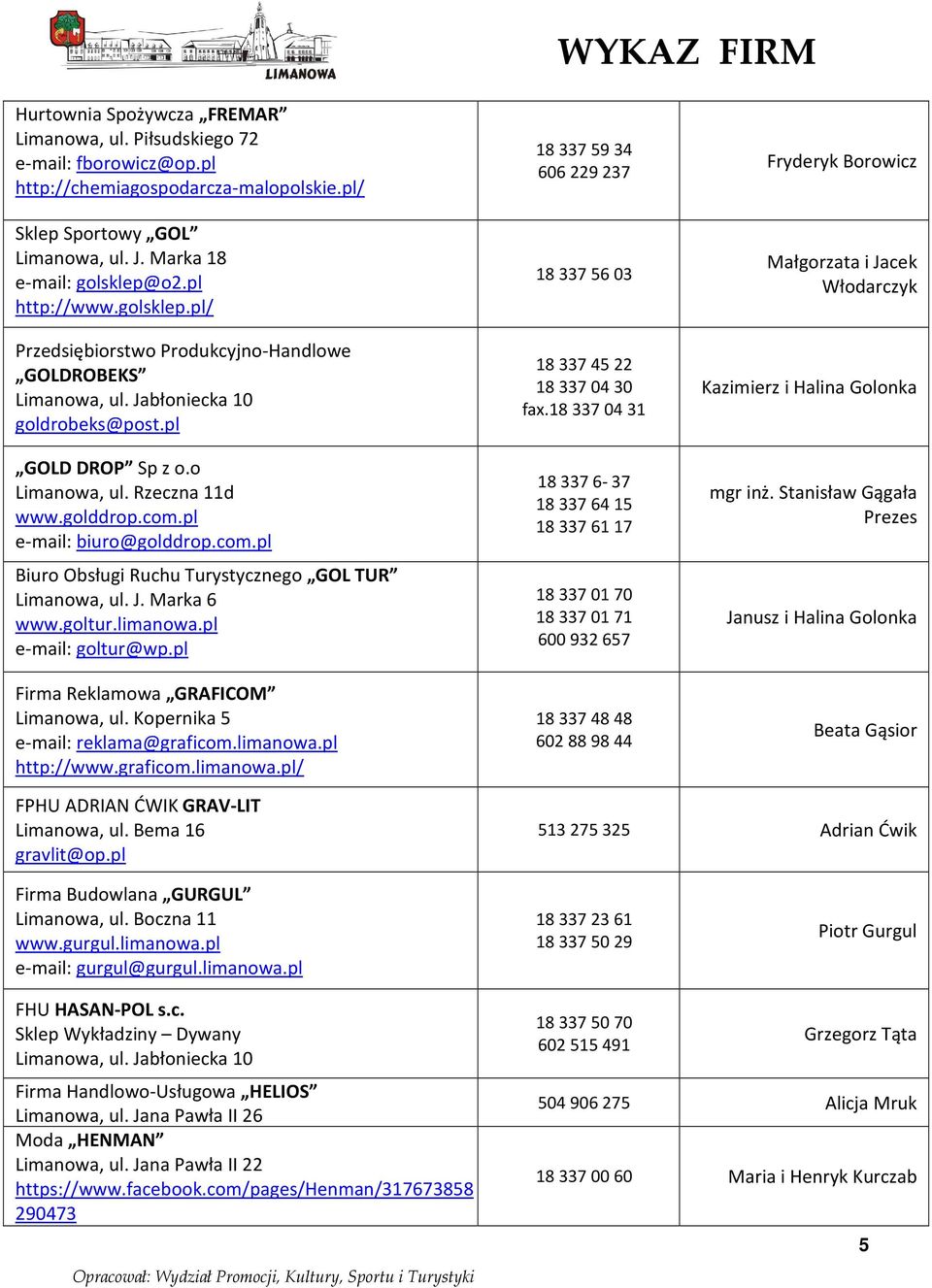 LIMANOWA

WYKAZ FIRM

| | | |
|---|---|---|
| Hurtownia Spożywcza „FREMAR” Limanowa, ul. Piłsudskiego 72 e-mail: fborowicz@op.pl http://chemiagospodarcza-malopolskie.pl/ | 18 337 59 34 606 229 237 | Fryderyk Borowicz |
| Sklep Sportowy „GOL” Limanowa, ul. J. Marka 18 e-mail: golsklep@o2.pl http://www.golsklep.pl/ | 18 337 56 03 | Małgorzata i Jacek Włodarczyk |
| Przedsiębiorstwo Produkcyjno-Handlowe „GOLDROBEKS” Limanowa, ul. Jabłoniecka 10 goldrobeks@post.pl | 18 337 45 22 18 337 04 30 fax.18 337 04 31 | Kazimierz i Halina Golonka |
| „GOLD DROP” Sp z o.o Limanowa, ul. Rzeczna 11d www.golddrop.com.pl e-mail: biuro@golddrop.com.pl | 18 337 6- 37 18 337 64 15 18 337 61 17 | mgr inż. Stanisław Gągała Prezes |
| Biuro Obsługi Ruchu Turystycznego „GOL TUR” Limanowa, ul. J. Marka 6 www.goltur.limanowa.pl e-mail: goltur@wp.pl | 18 337 01 70 18 337 01 71 600 932 657 | Janusz i Halina Golonka |
| Firma Reklamowa „GRAFICOM” Limanowa, ul. Kopernika 5 e-mail: reklama@graficom.limanowa.pl http://www.graficom.limanowa.pl/ | 18 337 48 48 602 88 98 44 | Beata Gąsior |
| FPHU ADRIAN ĆWIK GRAV-LIT Limanowa, ul. Bema 16 gravlit@op.pl | 513 275 325 | Adrian Ćwik |
| Firma Budowlana „GURGUL” Limanowa, ul. Boczna 11 www.gurgul.limanowa.pl e-mail: gurgul@gurgul.limanowa.pl | 18 337 23 61 18 337 50 29 | Piotr Gurgul |
| FHU HASAN-POL s.c. Sklep Wykładziny – Dywany Limanowa, ul. Jabłoniecka 10 | 18 337 50 70 602 515 491 | Grzegorz Tąta |
| Firma Handlowo-Usługowa „HELIOS” Limanowa, ul. Jana Pawła II 26 | 504 906 275 | Alicja Mruk |
| Moda „HENMAN” Limanowa, ul. Jana Pawła II 22 https://www.facebook.com/pages/Henman/317673858290473 | 18 337 00 60 | Maria i Henryk Kurczab |

5

Opracował: Wydział Promocji, Kultury, Sportu i Turystyki